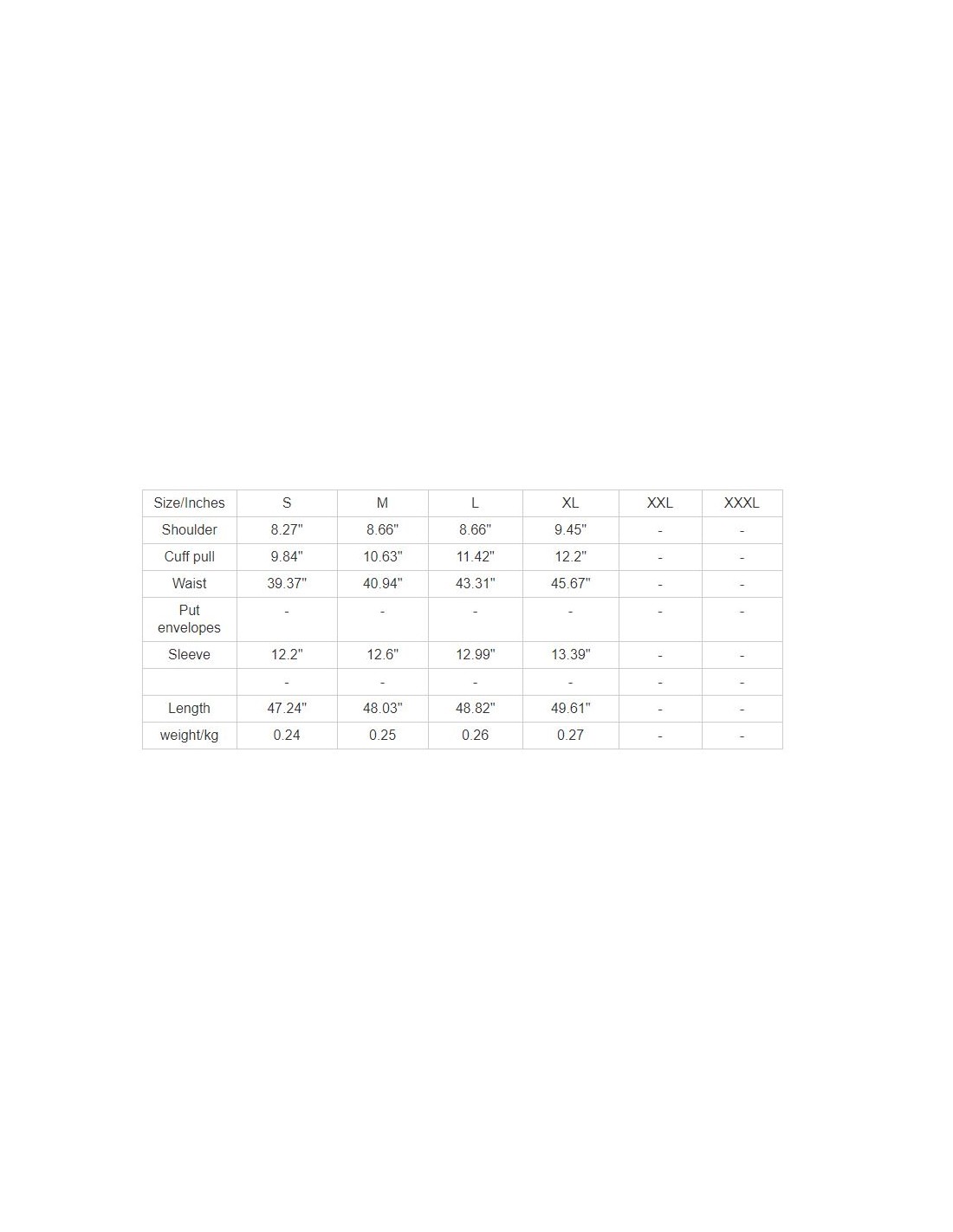 | Size/Inches | S | M | L | XL | XXL | XXXL |
|---|---|---|---|---|---|---|
| Shoulder | 8.27" | 8.66" | 8.66" | 9.45" | - | - |
| Cuff pull | 9.84" | 10.63" | 11.42" | 12.2" | - | - |
| Waist | 39.37" | 40.94" | 43.31" | 45.67" | - | - |
| Put envelopes | - | - | - | - | - | - |
| Sleeve | 12.2" | 12.6" | 12.99" | 13.39" | - | - |
|  | - | - | - | - | - | - |
| Length | 47.24" | 48.03" | 48.82" | 49.61" | - | - |
| weight/kg | 0.24 | 0.25 | 0.26 | 0.27 | - | - |